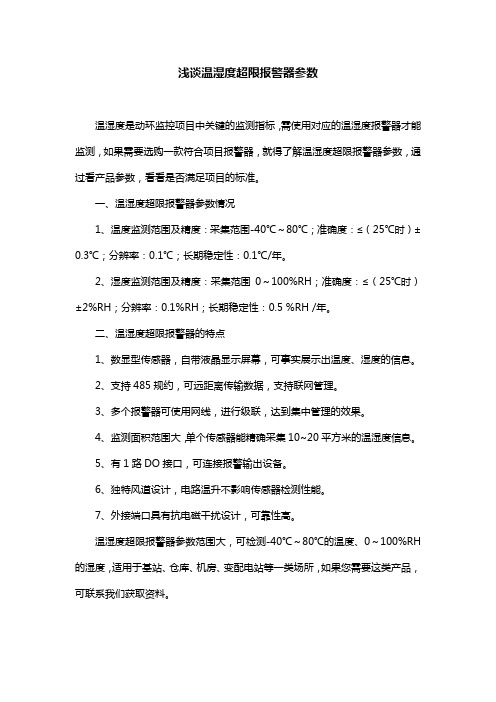 浅谈温湿度超限报警器参数

温湿度是动环监控项目中关键的监测指标，需使用对应的温湿度报警器才能监测，如果需要选购一款符合项目报警器，就得了解温湿度超限报警器参数，通过看产品参数，看看是否满足项目的标准。

一、温湿度超限报警器参数情况

1、温度监测范围及精度：采集范围-40℃～80℃；准确度：≤（25℃时）±0.3℃；分辨率：0.1℃；长期稳定性：0.1℃/年。

2、湿度监测范围及精度：采集范围 0～100%RH；准确度：≤（25℃时）±2%RH；分辨率：0.1%RH；长期稳定性：0.5 %RH /年。

二、温湿度超限报警器的特点

1、数显型传感器，自带液晶显示屏幕，可事实展示出温度、湿度的信息。

2、支持 485 规约，可远距离传输数据，支持联网管理。

3、多个报警器可使用网线，进行级联，达到集中管理的效果。

4、监测面积范围大，单个传感器能精确采集 10~20 平方米的温湿度信息。

5、有 1 路 DO 接口，可连接报警输出设备。

6、独特风道设计，电路温升不影响传感器检测性能。

7、外接端口具有抗电磁干扰设计，可靠性高。

温湿度超限报警器参数范围大，可检测-40℃～80℃的温度、0～100%RH 的湿度，适用于基站、仓库、机房、变配电站等一类场所，如果您需要这类产品，可联系我们获取资料。